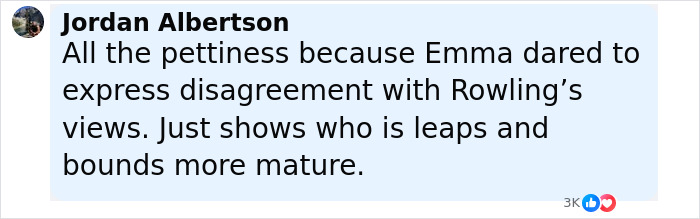 Jordan Albertson
All the pettiness because Emma dared to express disagreement with Rowling’s views. Just shows who is leaps and bounds more mature.

3K